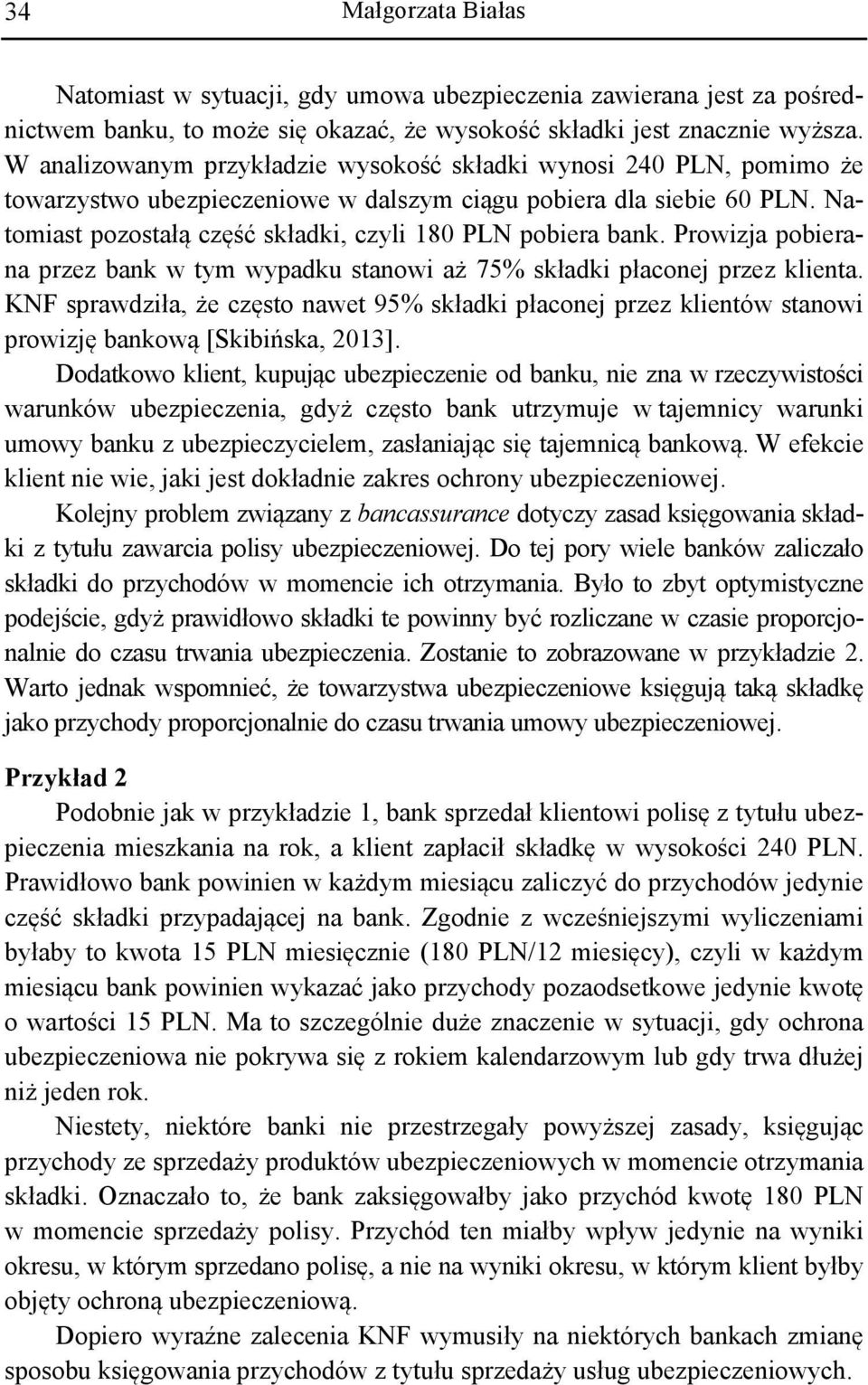 34 Małgorzata Białas

Natomiast w sytuacji, gdy umowa ubezpieczenia zawierana jest za pośrednictwem banku, to może się okazać, że wysokość składki jest znacznie wyższa. W analizowanym przykładzie wysokość składki wynosi 240 PLN, pomimo że towarzystwo ubezpieczeniowe w dalszym ciągu pobiera dla siebie 60 PLN. Natomiast pozostałą część składki, czyli 180 PLN pobiera bank. Prowizja pobierana przez bank w tym wypadku stanowi aż 75% składki płaconej przez klienta. KNF sprawdziła, że często nawet 95% składki płaconej przez klientów stanowi prowizję bankową [Skibińska, 2013].

Dodatkowo klient, kupując ubezpieczenie od banku, nie zna w rzeczywistości warunków ubezpieczenia, gdyż często bank utrzymuje w tajemnicy warunki umowy banku z ubezpieczycielem, zasłaniając się tajemnicą bankową. W efekcie klient nie wie, jaki jest dokładnie zakres ochrony ubezpieczeniowej.

Kolejny problem związany z bancassurance dotyczy zasad księgowania składki z tytułu zawarcia polisy ubezpieczeniowej. Do tej pory wiele banków zaliczało składki do przychodów w momencie ich otrzymania. Było to zbyt optymistyczne podejście, gdyż prawidłowo składki te powinny być rozliczane w czasie proporcjonalnie do czasu trwania ubezpieczenia. Zostanie to zobrazowane w przykładzie 2. Warto jednak wspomnieć, że towarzystwa ubezpieczeniowe księgują taką składkę jako przychody proporcjonalnie do czasu trwania umowy ubezpieczeniowej.

Przykład 2

Podobnie jak w przykładzie 1, bank sprzedał klientowi polisę z tytułu ubezpieczenia mieszkania na rok, a klient zapłacił składkę w wysokości 240 PLN. Prawidłowo bank powinien w każdym miesiącu zaliczyć do przychodów jedynie część składki przypadającej na bank. Zgodnie z wcześniejszymi wyliczeniami byłaby to kwota 15 PLN miesięcznie (180 PLN/12 miesięcy), czyli w każdym miesiącu bank powinien wykazać jako przychody pozaodsetkowe jedynie kwotę o wartości 15 PLN. Ma to szczególnie duże znaczenie w sytuacji, gdy ochrona ubezpieczeniowa nie pokrywa się z rokiem kalendarzowym lub gdy trwa dłużej niż jeden rok.

Niestety, niektóre banki nie przestrzegały powyższej zasady, księgując przychody ze sprzedaży produktów ubezpieczeniowych w momencie otrzymania składki. Oznaczało to, że bank zaksięgowałby jako przychód kwotę 180 PLN w momencie sprzedaży polisy. Przychód ten miałby wpływ jedynie na wyniki okresu, w którym sprzedano polisę, a nie na wyniki okresu, w którym klient byłby objęty ochroną ubezpieczeniową.

Dopiero wyraźne zalecenia KNF wymusiły na niektórych bankach zmianę sposobu księgowania przychodów z tytułu sprzedaży usług ubezpieczeniowych.